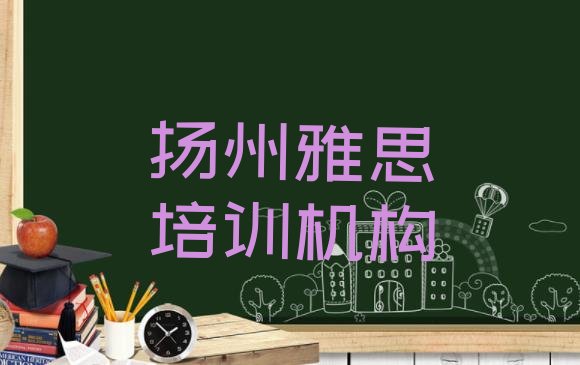 扬州雅思
培训机构